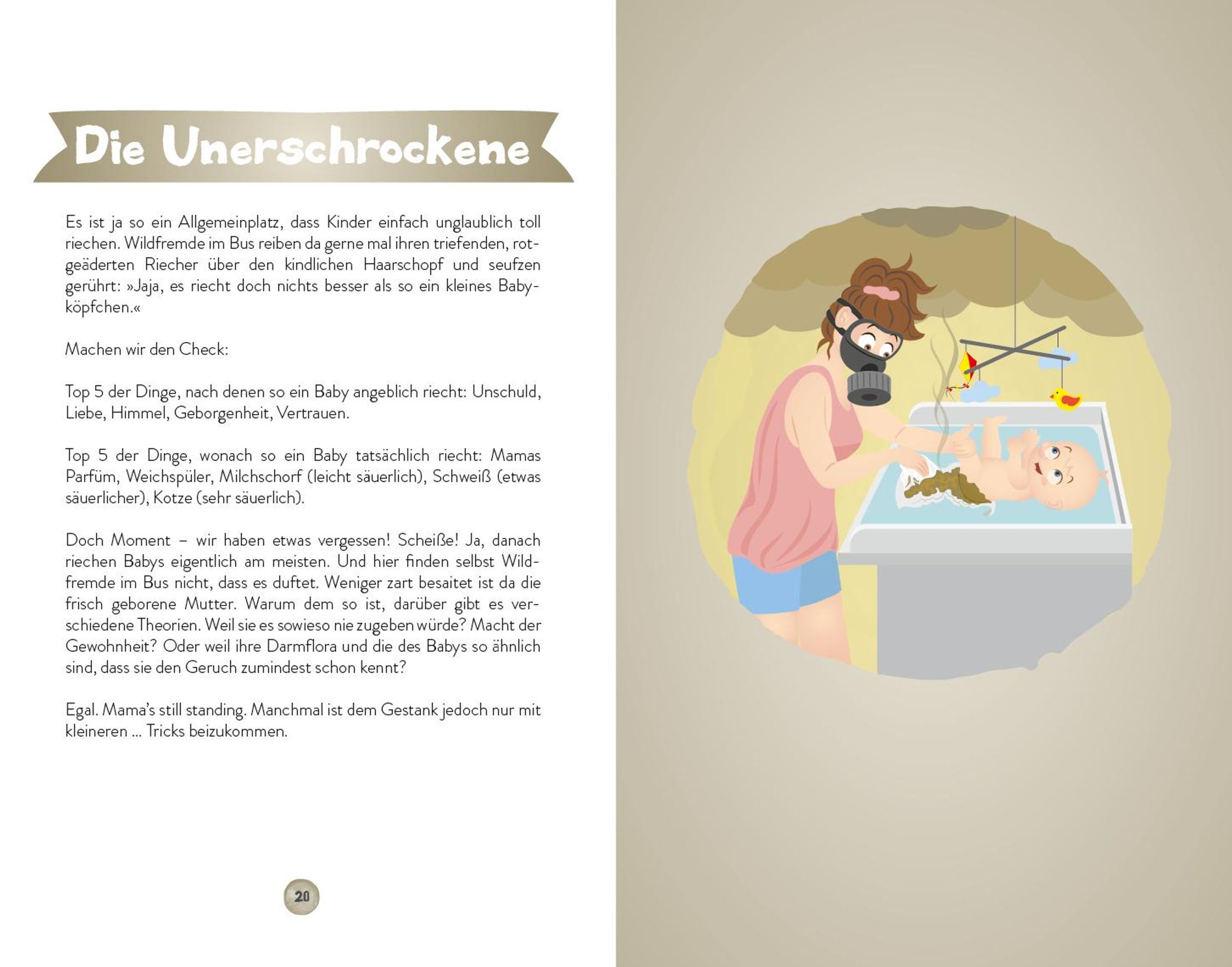 Die Unerschrockene

Es ist ja so ein Allgemeinplatz, dass Kinder einfach unglaublich toll riechen. Wildfremde im Bus reiben da gerne mal ihren triefenden, rotgeäderten Riecher über den kindlichen Haarschopf und seufzen gerührt: »Jaja, es riecht doch nichts besser als so ein kleines Babyköpfchen.«

Machen wir den Check:

Top 5 der Dinge, nach denen so ein Baby angeblich riecht: Unschuld, Liebe, Himmel, Geborgenheit, Vertrauen.

Top 5 der Dinge, wonach so ein Baby tatsächlich riecht: Mamas Parfüm, Weichspüler, Milchschorf (leicht säuerlich), Schweiß (etwas säuerlicher), Kotze (sehr säuerlich).

Doch Moment – wir haben etwas vergessen! Scheiße! Ja, danach riechen Babys eigentlich am meisten. Und hier finden selbst Wildfremde im Bus nicht, dass es duftet. Weniger zart besaitet ist da die frisch geborene Mutter. Warum dem so ist, darüber gibt es verschiedene Theorien. Weil sie es sowieso nie zugeben würde? Macht der Gewohnheit? Oder weil ihre Darmflora und die des Babys so ähnlich sind, dass sie den Geruch zumindest schon kennt?

Egal. Mama's still standing. Manchmal ist dem Gestank jedoch nur mit kleineren ... Tricks beizukommen.

20